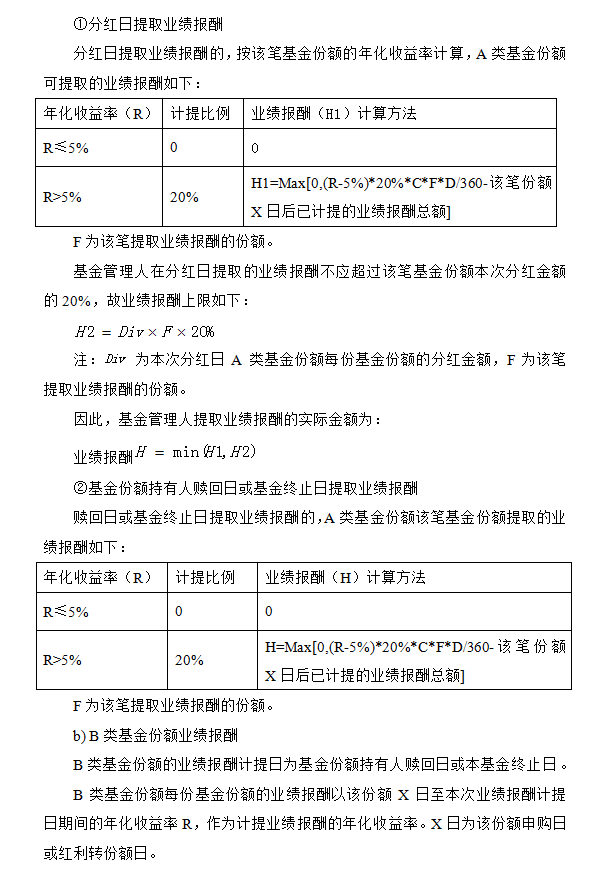 ①分红日提取业绩报酬

分红日提取业绩报酬的，按该笔基金份额的年化收益率计算，A 类基金份额可提取的业绩报酬如下：

| 年化收益率（R） | 计提比例 | 业绩报酬（H1）计算方法 |
|---|---|---|
| R≤5% | 0 | 0 |
| R>5% | 20% | H1=Max[0,(R-5%)*20%*C*F*D/360-该笔份额 X 日后已计提的业绩报酬总额] |

F 为该笔提取业绩报酬的份额。

基金管理人在分红日提取的业绩报酬不应超过该笔基金份额本次分红金额的 20%，故业绩报酬上限如下：

$H2 = Div \times F \times 20\%$

注：$Div$ 为本次分红日 A 类基金份额每份基金份额的分红金额，F 为该笔提取业绩报酬的份额。

因此，基金管理人提取业绩报酬的实际金额为：

业绩报酬$H = \min(H1, H2)$

②基金份额持有人赎回日或基金终止日提取业绩报酬

赎回日或基金终止日提取业绩报酬的，A 类基金份额该笔基金份额提取的业绩报酬如下：

| 年化收益率（R） | 计提比例 | 业绩报酬（H）计算方法 |
|---|---|---|
| R≤5% | 0 | 0 |
| R>5% | 20% | H=Max[0,(R-5%)*20%*C*F*D/360-该笔份额 X 日后已计提的业绩报酬总额] |

F 为该笔提取业绩报酬的份额。

b) B 类基金份额业绩报酬

B 类基金份额的业绩报酬计提日为基金份额持有人赎回日或本基金终止日。

B 类基金份额每份基金份额的业绩报酬以该份额 X 日至本次业绩报酬计提日期间的年化收益率 R，作为计提业绩报酬的年化收益率。X 日为该份额申购日或红利转份额日。